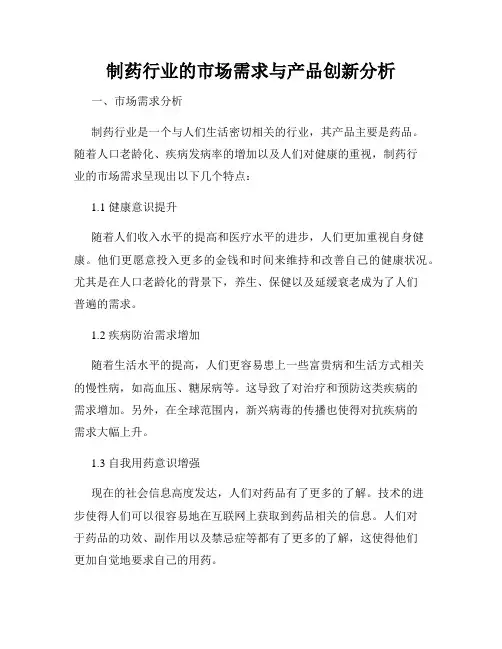 制药行业的市场需求与产品创新分析

一、市场需求分析

制药行业是一个与人们生活密切相关的行业，其产品主要是药品。随着人口老龄化、疾病发病率的增加以及人们对健康的重视，制药行业的市场需求呈现出以下几个特点：

1.1 健康意识提升

随着人们收入水平的提高和医疗水平的进步，人们更加重视自身健康。他们更愿意投入更多的金钱和时间来维持和改善自己的健康状况。尤其是在人口老龄化的背景下，养生、保健以及延缓衰老成为了人们普遍的需求。

1.2 疾病防治需求增加

随着生活水平的提高，人们更容易患上一些富贵病和生活方式相关的慢性病，如高血压、糖尿病等。这导致了对治疗和预防这类疾病的需求增加。另外，在全球范围内，新兴病毒的传播也使得对抗疾病的需求大幅上升。

1.3 自我用药意识增强

现在的社会信息高度发达，人们对药品有了更多的了解。技术的进步使得人们可以很容易地在互联网上获取到药品相关的信息。人们对于药品的功效、副作用以及禁忌症等都有了更多的了解，这使得他们更加自觉地要求自己的用药。